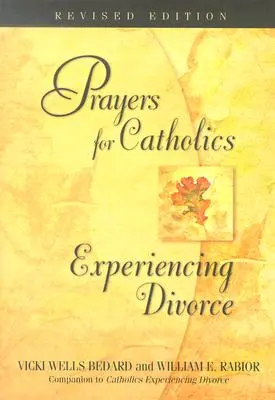 REVISED EDITION

Prayers for Catholics

Experiencing Divorce

VICKI WELLS BEDARD and WILLIAM E. RABIOR
Companion to Catholics Experiencing Divorce